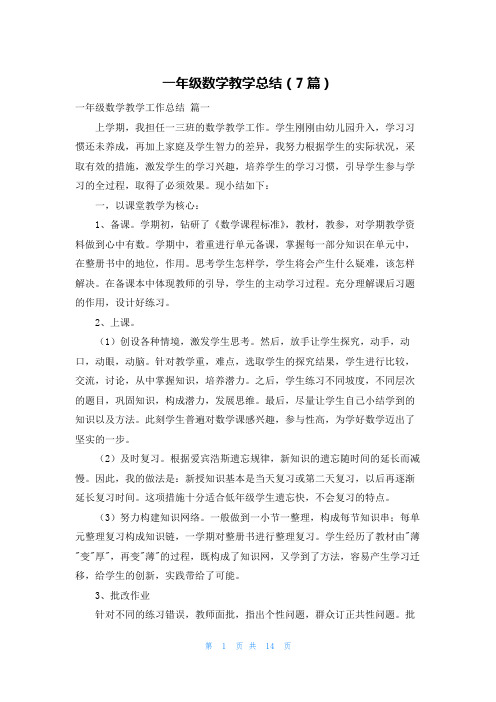 一年级数学教学总结（7篇）

一年级数学教学工作总结 篇一

上学期，我担任一三班的数学教学工作。学生刚刚由幼儿园升入，学习习惯还未养成，再加上家庭及学生智力的差异，我努力根据学生的实际状况，采取有效的措施，激发学生的学习兴趣，培养学生的学习习惯，引导学生参与学习的全过程，取得了必须效果。现小结如下：

一，以课堂教学为核心：

1、备课。学期初，钻研了《数学课程标准》，教材，教参，对学期教学资料做到心中有数。学期中，着重进行单元备课，掌握每一部分知识在单元中，在整册书中的地位，作用。思考学生怎样学，学生将会产生什么疑难，该怎样解决。在备课本中体现教师的引导，学生的主动学习过程。充分理解课后习题的作用，设计好练习。

2、上课。

（1）创设各种情境，激发学生思考。然后，放手让学生探究，动手，动口，动眼，动脑。针对教学重，难点，选取学生的探究结果，学生进行比较，交流，讨论，从中掌握知识，培养潜力。之后，学生练习不同坡度，不同层次的题目，巩固知识，构成潜力，发展思维。最后，尽量让学生自己小结学到的知识以及方法。此刻学生普遍对数学课感兴趣，参与性高，为学好数学迈出了坚实的一步。

（2）及时复习。根据爱宾浩斯遗忘规律，新知识的遗忘随时间的延长而减慢。因此，我的做法是：新授知识基本是当天复习或第二天复习，以后再逐渐延长复习时间。这项措施十分适合低年级学生遗忘快，不会复习的特点。

（3）努力构建知识网络。一般做到一小节一整理，构成每节知识串；每单元整理复习构成知识链，一学期对整册书进行整理复习。学生经历了教材由"薄"变"厚"，再变"薄"的过程，既构成了知识网，又学到了方法，容易产生学习迁移，给学生的创新，实践带给了可能。

3、批改作业

针对不同的练习错误，教师面批，指出个性问题，群众订正共性问题。批

第 1 页 共 14 页